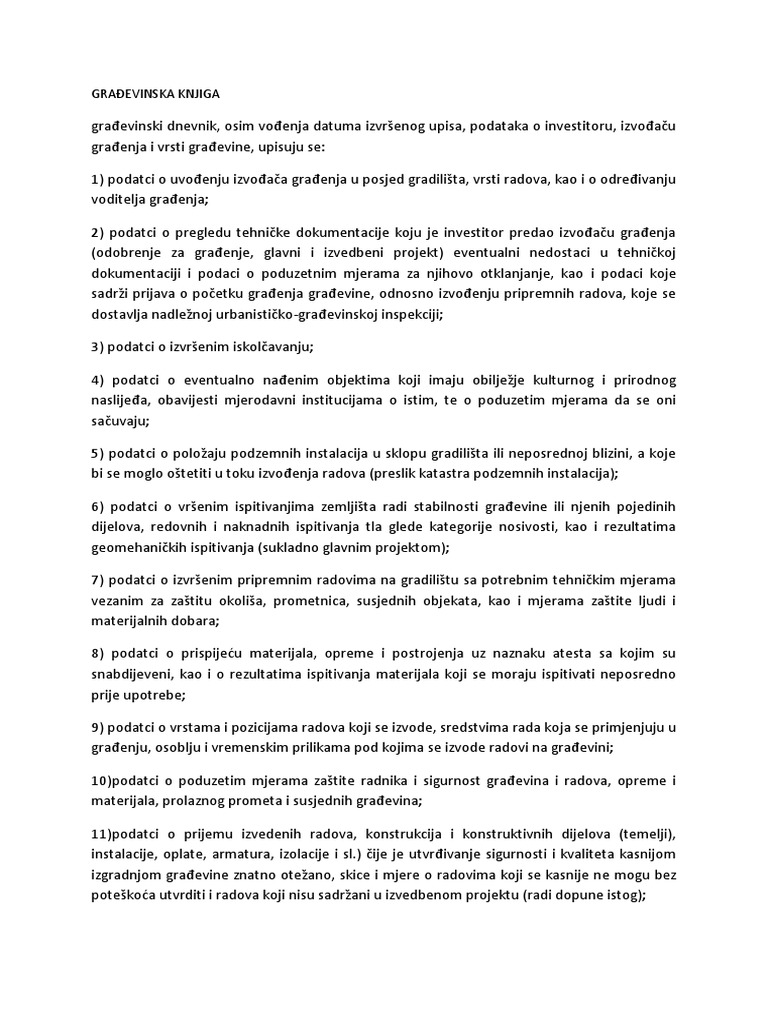 GRAĐEVINSKA KNJIGA

građevinski dnevnik, osim vođenja datuma izvršenog upisa, podataka o investitoru, izvođaču građenja i vrsti građevine, upisuju se:

1) podatci o uvođenju izvođača građenja u posjed gradilišta, vrsti radova, kao i o određivanju voditelja građenja;

2) podatci o pregledu tehničke dokumentacije koju je investitor predao izvođaču građenja (odobrenje za građenje, glavni i izvedbeni projekt) eventualni nedostaci u tehničkoj dokumentaciji i podaci o poduzetnim mjerama za njihovo otklanjanje, kao i podaci koje sadrži prijava o početku građenja građevine, odnosno izvođenju pripremnih radova, koje se dostavlja nadležnoj urbanističko-građevinskoj inspekciji;

3) podatci o izvršenim iskolčavanju;

4) podatci o eventualno nađenim objektima koji imaju obilježje kulturnog i prirodnog naslijeđa, obavijesti mjerodavni institucijama o istim, te o poduzetim mjerama da se oni sačuvaju;

5) podatci o položaju podzemnih instalacija u sklopu gradilišta ili neposrednoj blizini, a koje bi se moglo oštetiti u toku izvođenja radova (preslik katastra podzemnih instalacija);

6) podatci o vršenim ispitivanjima zemljišta radi stabilnosti građevine ili njenih pojedinih dijelova, redovnih i naknadnih ispitivanja tla glede kategorije nosivosti, kao i rezultatima geomehaničkih ispitivanja (sukladno glavnim projektom);

7) podatci o izvršenim pripremnim radovima na gradilištu sa potrebnim tehničkim mjerama vezanim za zaštitu okoliša, prometnica, susjednih objekata, kao i mjerama zaštite ljudi i materijalnih dobara;

8) podatci o prispijeću materijala, opreme i postrojenja uz naznaku atesta sa kojim su snabdijeveni, kao i o rezultatima ispitivanja materijala koji se moraju ispitivati neposredno prije upotrebe;

9) podatci o vrstama i pozicijama radova koji se izvode, sredstvima rada koja se primjenjuju u građenju, osoblju i vremenskim prilikama pod kojima se izvode radovi na građevini;

10)podatci o poduzetim mjerama zaštite radnika i sigurnost građevina i radova, opreme i materijala, prolaznog prometa i susjednih građevina;

11)podatci o prijemu izvedenih radova, konstrukcija i konstruktivnih dijelova (temelji), instalacije, oplate, armatura, izolacije i sl.) čije je utvrđivanje sigurnosti i kvaliteta kasnijom izgradnjom građevine znatno otežano, skice i mjere o radovima koji se kasnije ne mogu bez poteškoća utvrditi i radova koji nisu sadržani u izvedbenom projektu (radi dopune istog);